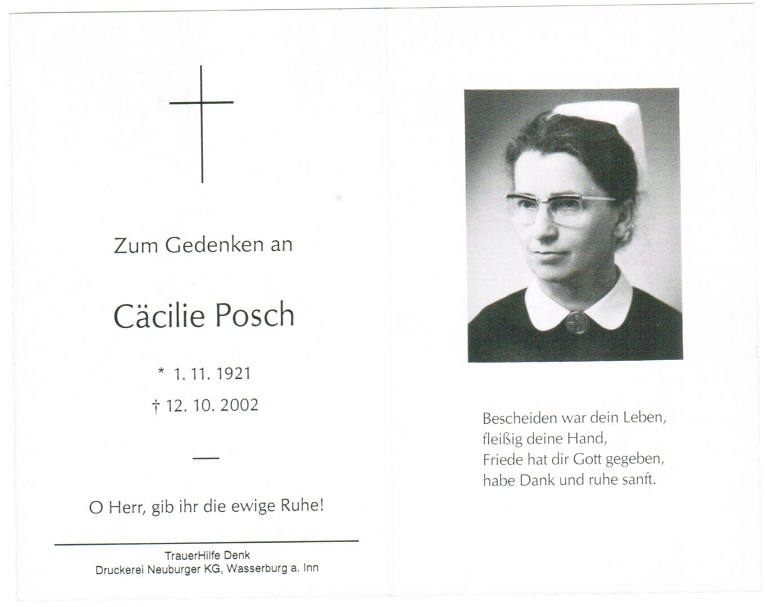 Zum Gedenken an

Cäcilie Posch

* 1. 11. 1921

† 12. 10. 2002

—

O Herr, gib ihr die ewige Ruhe!

TrauerHilfe Denk
Druckerei Neuburger KG, Wasserburg a. Inn

Bescheiden war dein Leben,
fleißig deine Hand,
Friede hat dir Gott gegeben,
habe Dank und ruhe sanft.